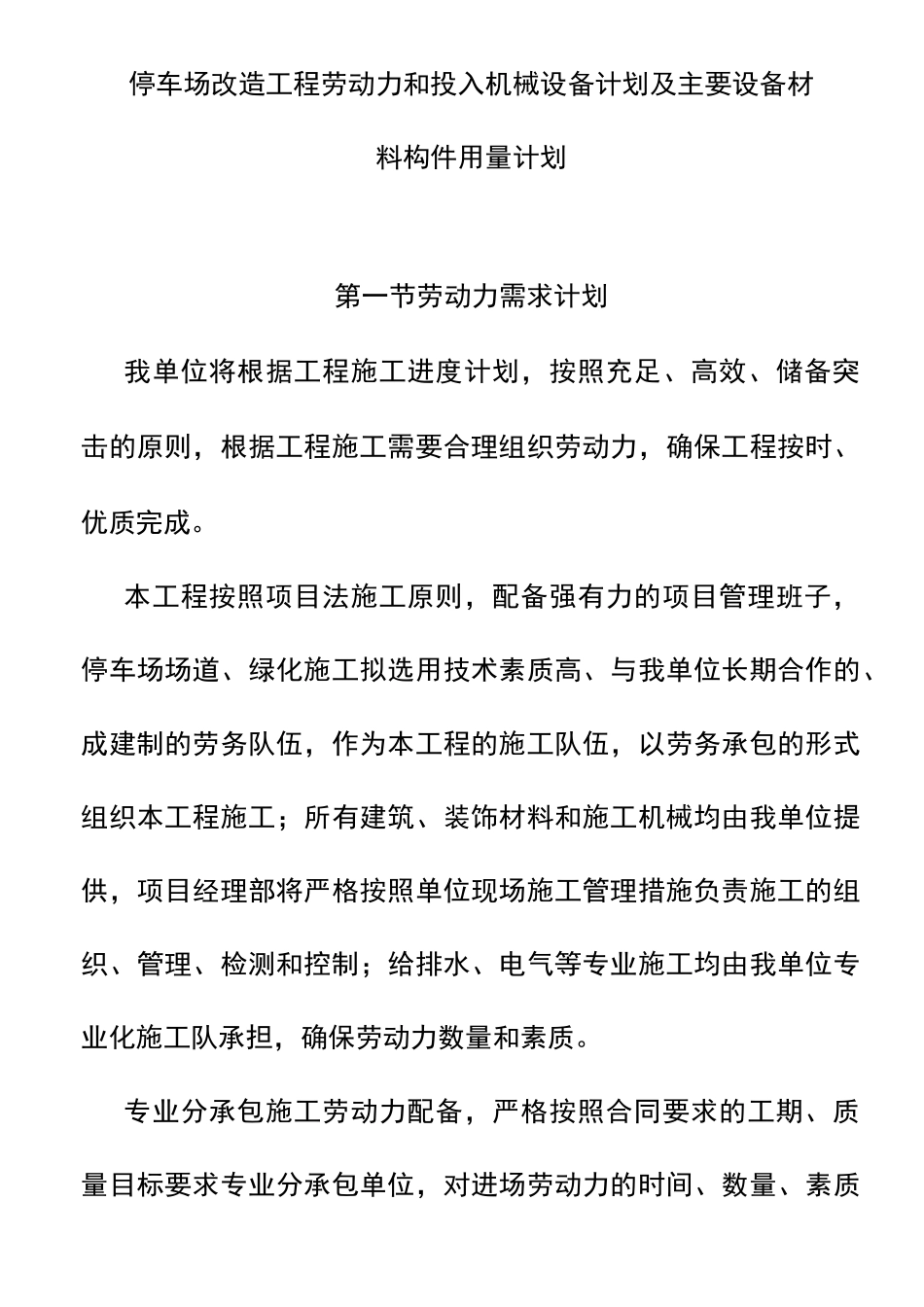 停车场改造工程劳动力和投入机械设备计划及主要设备材料构件用量计划

第一节劳动力需求计划

我单位将根据工程施工进度计划，按照充足、高效、储备突击的原则，根据工程施工需要合理组织劳动力，确保工程按时、优质完成。

本工程按照项目法施工原则，配备强有力的项目管理班子，停车场场道、绿化施工拟选用技术素质高、与我单位长期合作的、成建制的劳务队伍，作为本工程的施工队伍，以劳务承包的形式组织本工程施工；所有建筑、装饰材料和施工机械均由我单位提供，项目经理部将严格按照单位现场施工管理措施负责施工的组织、管理、检测和控制；给排水、电气等专业施工均由我单位专业化施工队承担，确保劳动力数量和素质。

专业分承包施工劳动力配备，严格按照合同要求的工期、质量目标要求专业分承包单位，对进场劳动力的时间、数量、素质